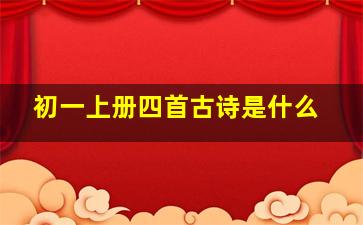 初一上册四首古诗是什么